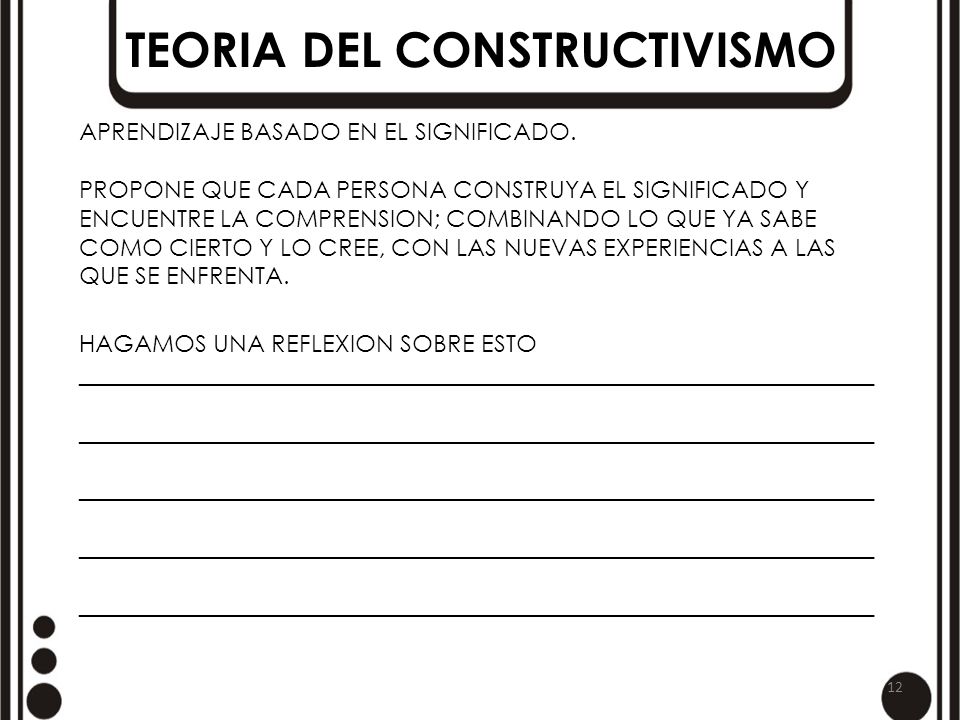 TEORIA DEL CONSTRUCTIVISMO

APRENDIZAJE BASADO EN EL SIGNIFICADO.

PROPONE QUE CADA PERSONA CONSTRUYA EL SIGNIFICADO Y ENCUENTRE LA COMPRENSION; COMBINANDO LO QUE YA SABE COMO CIERTO Y LO CREE, CON LAS NUEVAS EXPERIENCIAS A LAS QUE SE ENFRENTA.

HAGAMOS UNA REFLEXION SOBRE ESTO

12